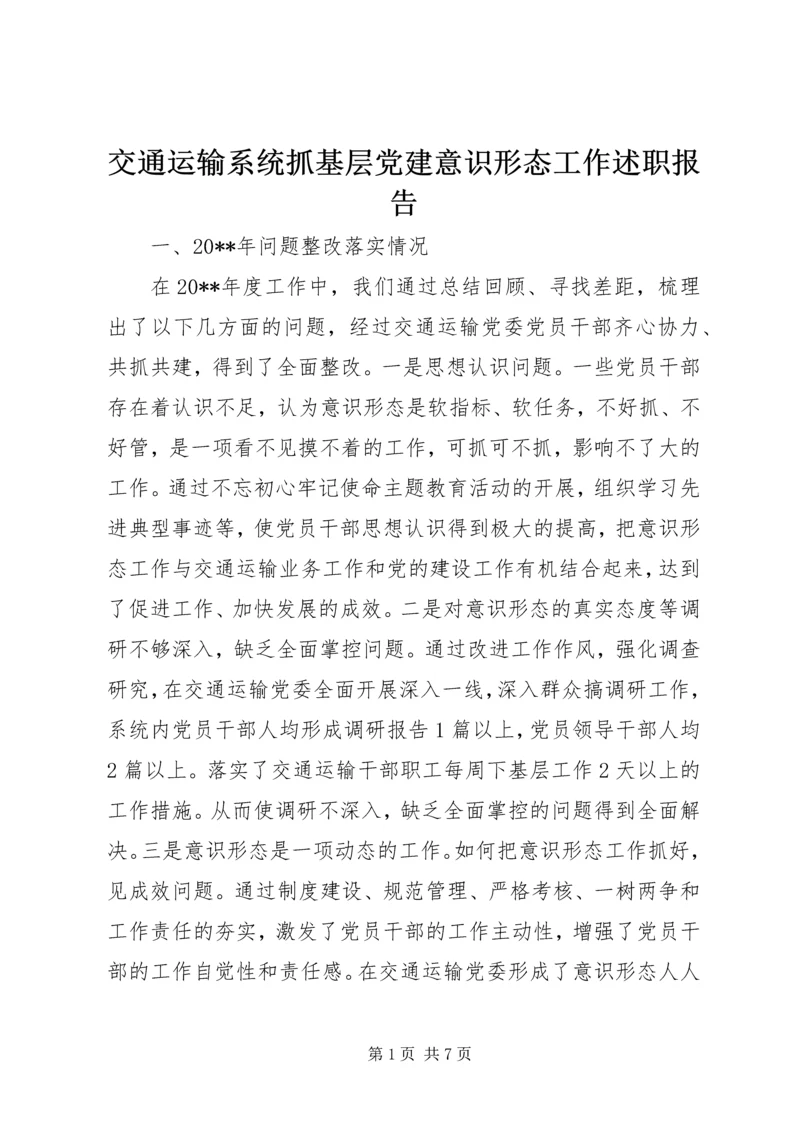 交通运输系统抓基层党建意识形态工作述职报告

一、20**年问题整改落实情况

在20**年度工作中，我们通过总结回顾、寻找差距，梳理出了以下几方面的问题，经过交通运输党委党员干部齐心协力、共抓共建，得到了全面整改。一是思想认识问题。一些党员干部存在着认识不足，认为意识形态是软指标、软任务，不好抓、不好管，是一项看不见摸不着的工作，可抓可不抓，影响不了大的工作。通过不忘初心牢记使命主题教育活动的开展，组织学习先进典型事迹等，使党员干部思想认识得到极大的提高，把意识形态工作与交通运输业务工作和党的建设工作有机结合起来，达到了促进工作、加快发展的成效。二是对意识形态的真实态度等调研不够深入，缺乏全面掌控问题。通过改进工作作风，强化调查研究，在交通运输党委全面开展深入一线，深入群众搞调研工作，系统内党员干部人均形成调研报告1篇以上，党员领导干部人均2篇以上。落实了交通运输干部职工每周下基层工作2天以上的工作措施。从而使调研不深入，缺乏全面掌控的问题得到全面解决。三是意识形态是一项动态的工作。如何把意识形态工作抓好，见成效问题。通过制度建设、规范管理、严格考核、一树两争和工作责任的夯实，激发了党员干部的工作主动性，增强了党员干部的工作自觉性和责任感。在交通运输党委形成了意识形态人人

第1页 共7页